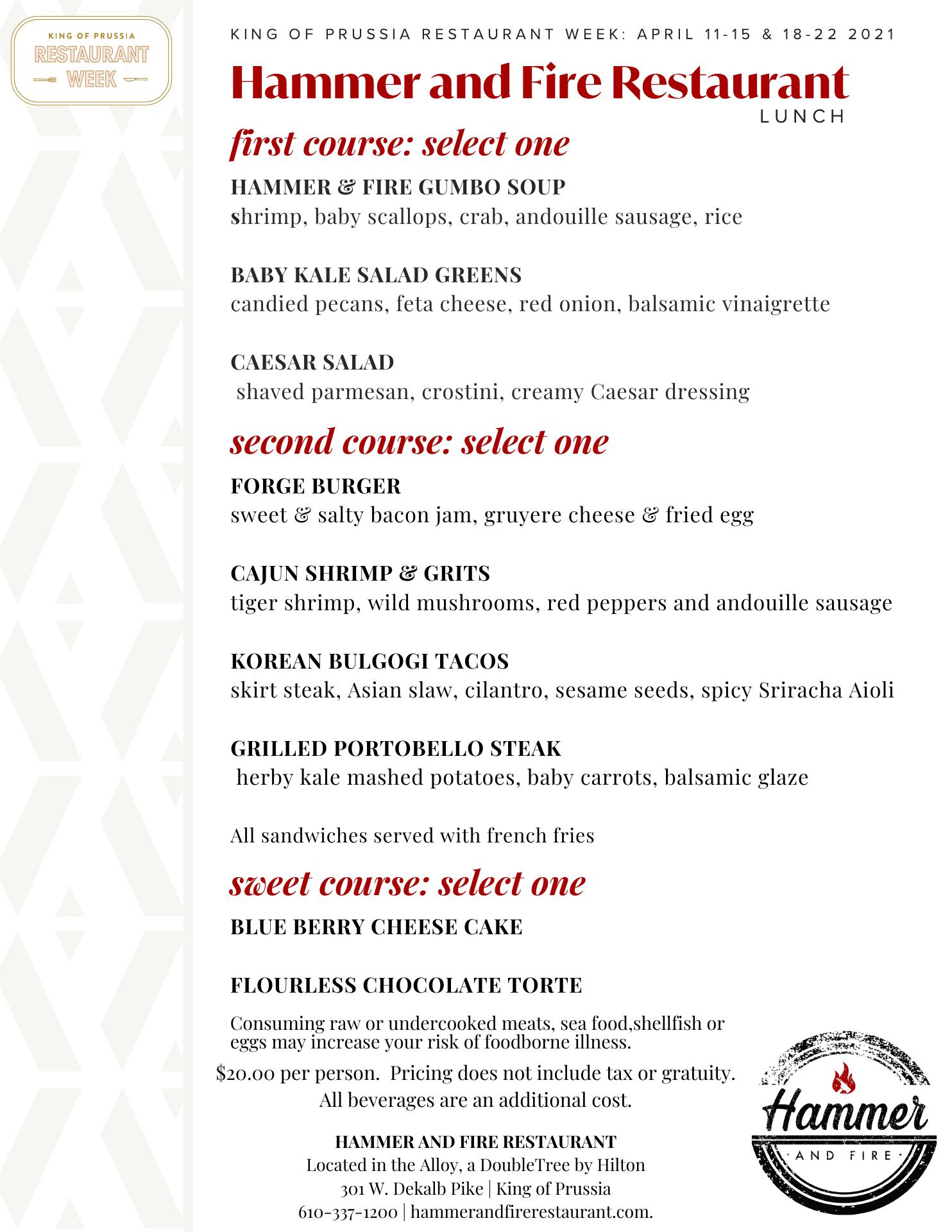 KING OF PRUSSIA
RESTAURANT
WEEK

KING OF PRUSSIA RESTAURANT WEEK: APRIL 11-15 & 18-22 2021

Hammer and Fire Restaurant
LUNCH

first course: select one

HAMMER & FIRE GUMBO SOUP
shrimp, baby scallops, crab, andouille sausage, rice

BABY KALE SALAD GREENS
candied pecans, feta cheese, red onion, balsamic vinaigrette

CAESAR SALAD
shaved parmesan, crostini, creamy Caesar dressing

second course: select one

FORGE BURGER
sweet & salty bacon jam, gruyere cheese & fried egg

CAJUN SHRIMP & GRITS
tiger shrimp, wild mushrooms, red peppers and andouille sausage

KOREAN BULGOGI TACOS
skirt steak, Asian slaw, cilantro, sesame seeds, spicy Sriracha Aioli

GRILLED PORTOBELLO STEAK
herby kale mashed potatoes, baby carrots, balsamic glaze

All sandwiches served with french fries

sweet course: select one

BLUE BERRY CHEESE CAKE

FLOURLESS CHOCOLATE TORTE

Consuming raw or undercooked meats, sea food,shellfish or eggs may increase your risk of foodborne illness.

$20.00 per person. Pricing does not include tax or gratuity.
All beverages are an additional cost.

HAMMER AND FIRE RESTAURANT
Located in the Alloy, a DoubleTree by Hilton
301 W. Dekalb Pike | King of Prussia
610-337-1200 | hammerandfirerestaurant.com.

Hammer
AND FIRE